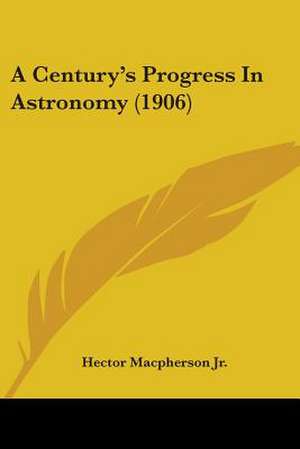 A Century's Progress In Astronomy (1906)

Hector Macpherson Jr.